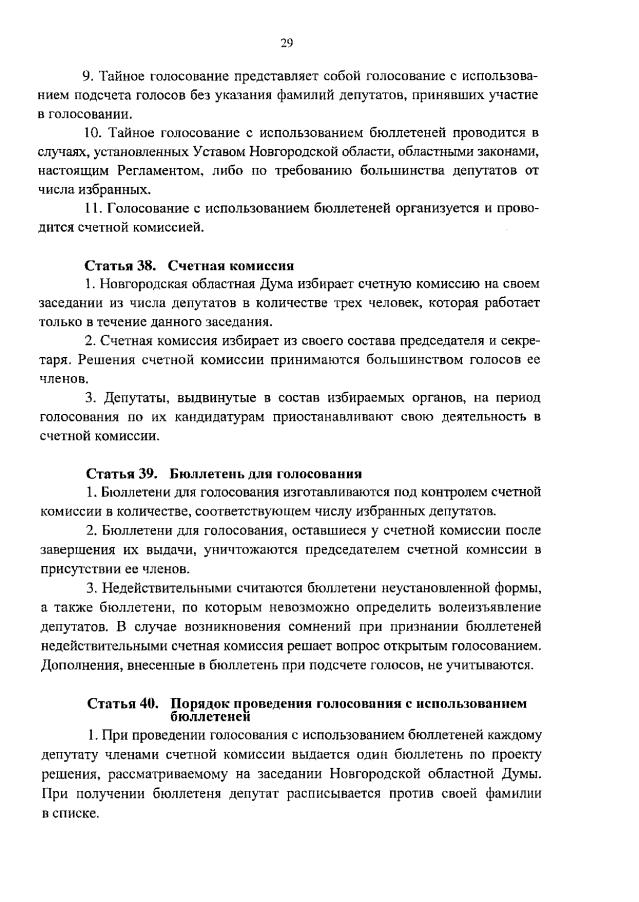 29

9. Тайное голосование представляет собой голосование с использованием подсчета голосов без указания фамилий депутатов, принявших участие в голосовании.

10. Тайное голосование с использованием бюллетеней проводится в случаях, установленных Уставом Новгородской области, областными законами, настоящим Регламентом, либо по требованию большинства депутатов от числа избранных.

11. Голосование с использованием бюллетеней организуется и проводится счетной комиссией.

Статья 38. Счетная комиссия

1. Новгородская областная Дума избирает счетную комиссию на своем заседании из числа депутатов в количестве трех человек, которая работает только в течение данного заседания.

2. Счетная комиссия избирает из своего состава председателя и секретаря. Решения счетной комиссии принимаются большинством голосов ее членов.

3. Депутаты, выдвинутые в состав избираемых органов, на период голосования по их кандидатурам приостанавливают свою деятельность в счетной комиссии.

Статья 39. Бюллетень для голосования

1. Бюллетени для голосования изготавливаются под контролем счетной комиссии в количестве, соответствующем числу избранных депутатов.

2. Бюллетени для голосования, оставшиеся у счетной комиссии после завершения их выдачи, уничтожаются председателем счетной комиссии в присутствии ее членов.

3. Недействительными считаются бюллетени неустановленной формы, а также бюллетени, по которым невозможно определить волеизъявление депутатов. В случае возникновения сомнений при признании бюллетеней недействительными счетная комиссия решает вопрос открытым голосованием. Дополнения, внесенные в бюллетень при подсчете голосов, не учитываются.

Статья 40. Порядок проведения голосования с использованием бюллетеней

1. При проведении голосования с использованием бюллетеней каждому депутату членами счетной комиссии выдается один бюллетень по проекту решения, рассматриваемому на заседании Новгородской областной Думы. При получении бюллетеня депутат расписывается против своей фамилии в списке.